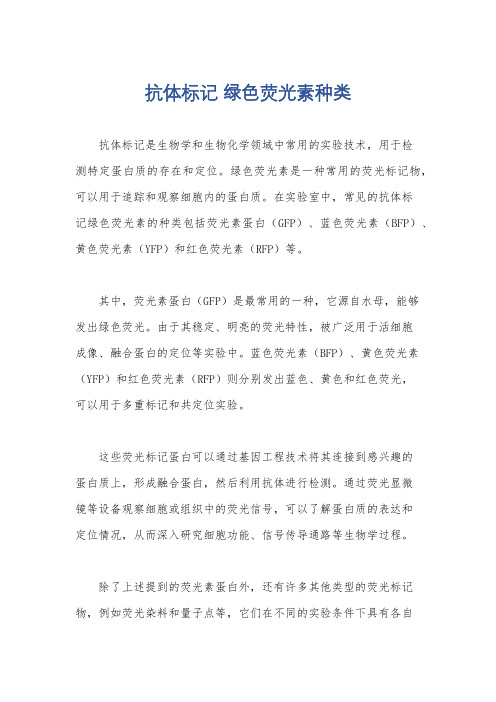 抗体标记 绿色荧光素种类

抗体标记是生物学和生物化学领域中常用的实验技术，用于检测特定蛋白质的存在和定位。绿色荧光素是一种常用的荧光标记物，可以用于追踪和观察细胞内的蛋白质。在实验室中，常见的抗体标记绿色荧光素的种类包括荧光素蛋白（GFP）、蓝色荧光素（BFP）、黄色荧光素（YFP）和红色荧光素（RFP）等。

其中，荧光素蛋白（GFP）是最常用的一种，它源自水母，能够发出绿色荧光。由于其稳定、明亮的荧光特性，被广泛用于活细胞成像、融合蛋白的定位等实验中。蓝色荧光素（BFP）、黄色荧光素（YFP）和红色荧光素（RFP）则分别发出蓝色、黄色和红色荧光，可以用于多重标记和共定位实验。

这些荧光标记蛋白可以通过基因工程技术将其连接到感兴趣的蛋白质上，形成融合蛋白，然后利用抗体进行检测。通过荧光显微镜等设备观察细胞或组织中的荧光信号，可以了解蛋白质的表达和定位情况，从而深入研究细胞功能、信号传导通路等生物学过程。

除了上述提到的荧光素蛋白外，还有许多其他类型的荧光标记物，例如荧光染料和量子点等，它们在不同的实验条件下具有各自